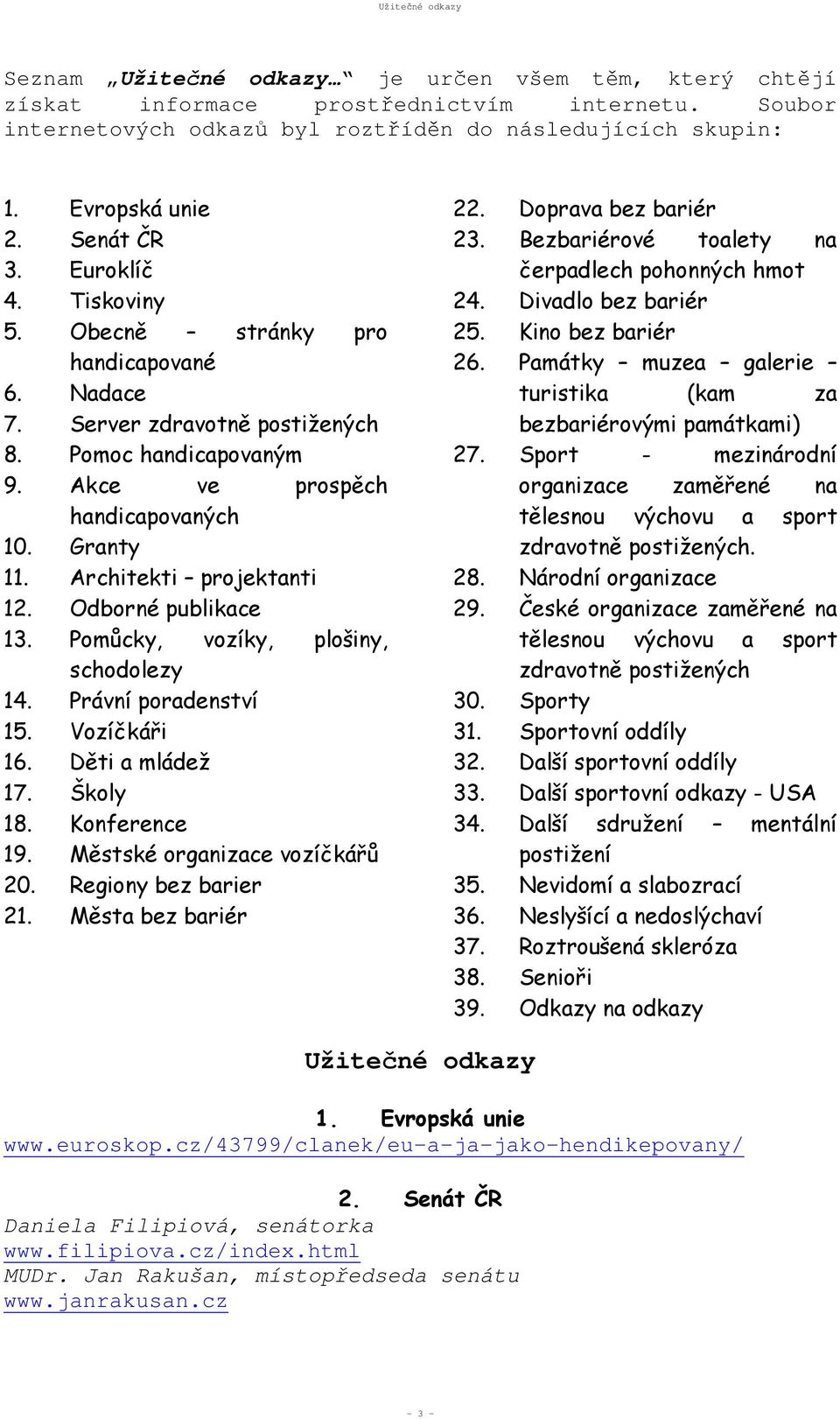 Užitečné odkazy

Seznam „Užitečné odkazy…" je určen všem těm, který chtějí získat informace prostřednictvím internetu. Soubor internetových odkazů byl roztříděn do následujících skupin:

1. Evropská unie
2. Senát ČR
3. Euroklíč
4. Tiskoviny
5. Obecně – stránky pro handicapované
6. Nadace
7. Server zdravotně postižených
8. Pomoc handicapovaným
9. Akce ve prospěch handicapovaných
10. Granty
11. Architekti – projektanti
12. Odborné publikace
13. Pomůcky, vozíky, plošiny, schodolezy
14. Právní poradenství
15. Vozíčkáři
16. Děti a mládež
17. Školy
18. Konference
19. Městské organizace vozíčkářů
20. Regiony bez barier
21. Města bez bariér

22. Doprava bez bariér
23. Bezbariérové toalety na čerpadlech pohonných hmot
24. Divadlo bez bariér
25. Kino bez bariér
26. Památky – muzea – galerie – turistika (kam za bezbariérovými památkami)
27. Sport - mezinárodní organizace zaměřené na tělesnou výchovu a sport zdravotně postižených.
28. Národní organizace
29. České organizace zaměřené na tělesnou výchovu a sport zdravotně postižených
30. Sporty
31. Sportovní oddíly
32. Další sportovní oddíly
33. Další sportovní odkazy - USA
34. Další sdružení – mentální postižení
35. Nevidomí a slabozrací
36. Neslyšící a nedoslýchaví
37. Roztroušená skleróza
38. Senioři
39. Odkazy na odkazy

Užitečné odkazy

1. Evropská unie
www.euroskop.cz/43799/clanek/eu-a-ja-jako-hendikepovany/

2. Senát ČR
Daniela Filipiová, senátorka
www.filipiova.cz/index.html
MUDr. Jan Rakušan, místopředseda senátu
www.janrakusan.cz

- 3 -